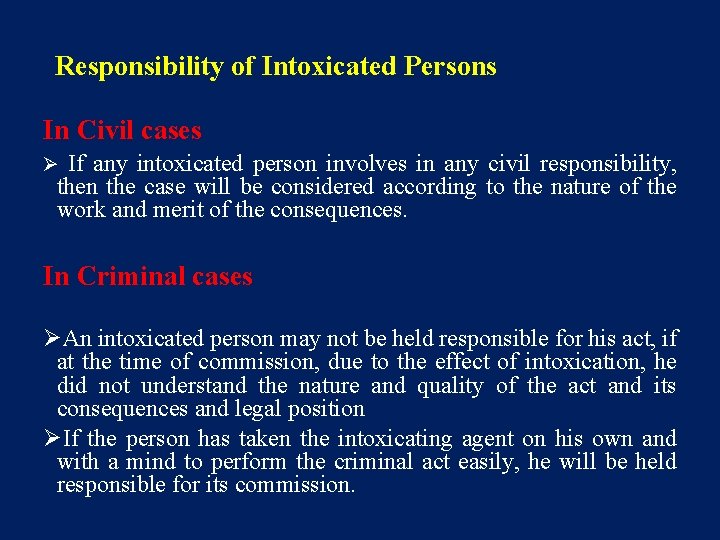 Responsibility of Intoxicated Persons

In Civil cases

➢ If any intoxicated person involves in any civil responsibility, then the case will be considered according to the nature of the work and merit of the consequences.

In Criminal cases

➢An intoxicated person may not be held responsible for his act, if at the time of commission, due to the effect of intoxication, he did not understand the nature and quality of the act and its consequences and legal position

➢If the person has taken the intoxicating agent on his own and with a mind to perform the criminal act easily, he will be held responsible for its commission.